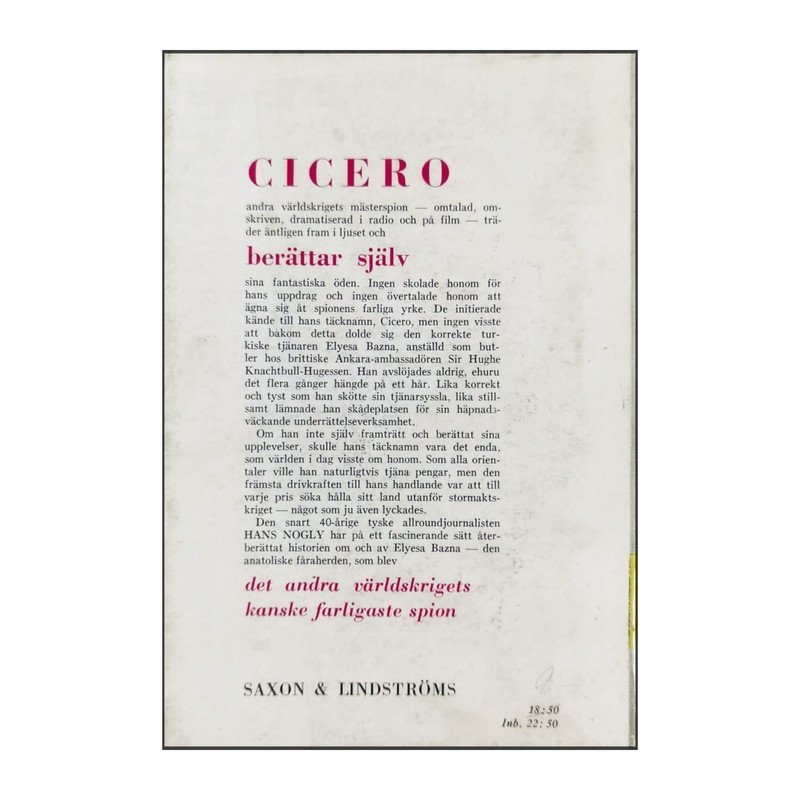 CICERO

andra världskrigets mästerspion — omtalad, omskriven, dramatiserad i radio och på film — träder äntligen fram i ljuset och

berättar själv

sina fantastiska öden. Ingen skolade honom för hans uppdrag och ingen övertalade honom att ägna sig åt spionens farliga yrke. De initierade kände till hans täcknamn, Cicero, men ingen visste att bakom detta dolde sig den korrekte turkiske tjänaren Elyesa Bazna, anställd som butler hos brittiske Ankara-ambassadören Sir Hughe Knachtbull-Hugessen. Han avslöjades aldrig, ehuru det flera gånger hängde på ett hår. Lika korrekt och tyst som han skötte sin tjänarsyssla, lika stillsamt lämnade han skådeplatsen för sin häpnadsväckande underrättelseverksamhet.

Om han inte själv framträtt och berättat sina upplevelser, skulle hans täcknamn vara det enda, som världen i dag visste om honom. Som alla orientaler ville han naturligtvis tjäna pengar, men den främsta drivkraften till hans handlande var att till varje pris söka hålla sitt land utanför stormaktskriget — något som ju även lyckades.

Den snart 40-årige tyske allroundjournalisten HANS NOGLY har på ett fascinerande sätt återberättat historien om och av Elyesa Bazna — den anatoliske fåraherden, som blev

det andra världskrigets kanske farligaste spion

SAXON & LINDSTRÖMS

18:50
Inb. 22:50